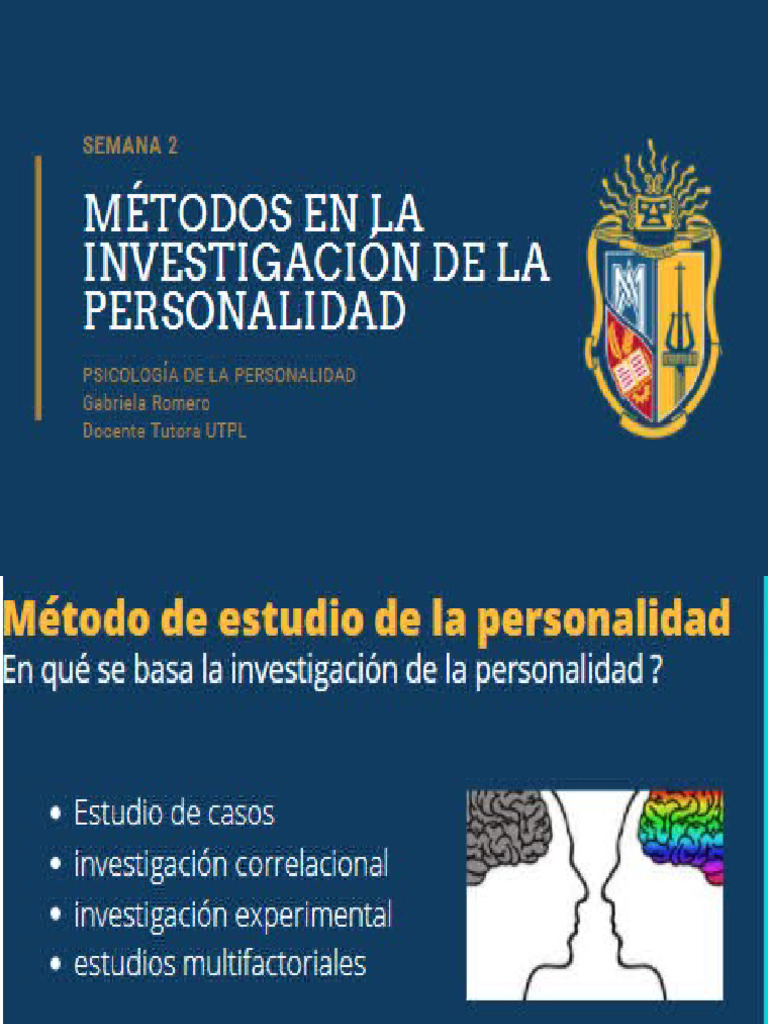 SEMANA 2

MÉTODOS EN LA INVESTIGACIÓN DE LA PERSONALIDAD

PSICOLOGÍA DE LA PERSONALIDAD
Gabriela Romero
Docente Tutora UTPL

Método de estudio de la personalidad
En qué se basa la investigación de la personalidad ?

• Estudio de casos
• investigación correlacional
• investigación experimental
• estudios multifactoriales